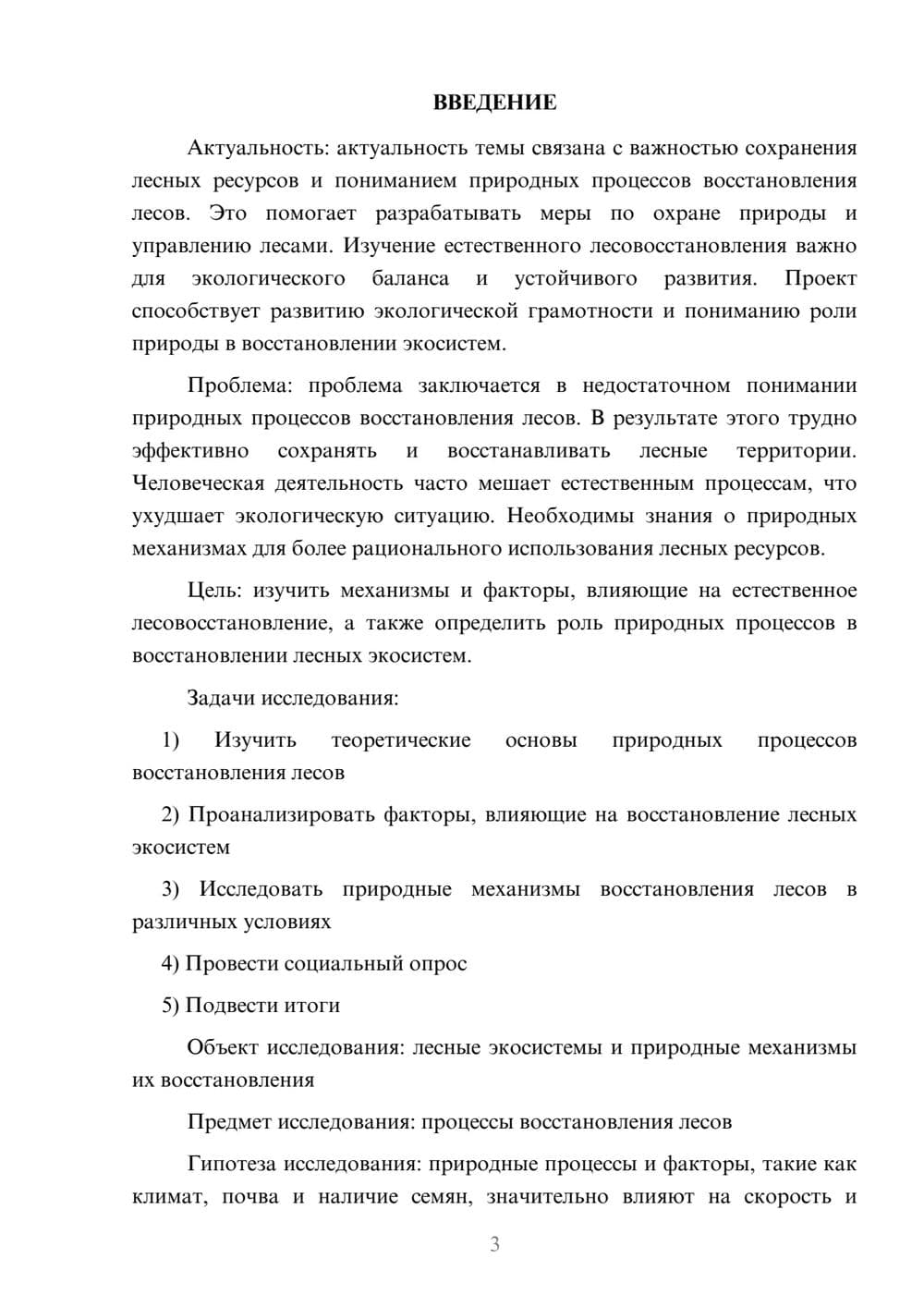 ВВЕДЕНИЕ

Актуальность: актуальность темы связана с важностью сохранения лесных ресурсов и пониманием природных процессов восстановления лесов. Это помогает разрабатывать меры по охране природы и управлению лесами. Изучение естественного лесовосстановления важно для экологического баланса и устойчивого развития. Проект способствует развитию экологической грамотности и пониманию роли природы в восстановлении экосистем.

Проблема: проблема заключается в недостаточном понимании природных процессов восстановления лесов. В результате этого трудно эффективно сохранять и восстанавливать лесные территории. Человеческая деятельность часто мешает естественным процессам, что ухудшает экологическую ситуацию. Необходимы знания о природных механизмах для более рационального использования лесных ресурсов.

Цель: изучить механизмы и факторы, влияющие на естественное лесовосстановление, а также определить роль природных процессов в восстановлении лесных экосистем.

Задачи исследования:

1) Изучить теоретические основы природных процессов восстановления лесов

2) Проанализировать факторы, влияющие на восстановление лесных экосистем

3) Исследовать природные механизмы восстановления лесов в различных условиях

4) Провести социальный опрос

5) Подвести итоги

Объект исследования: лесные экосистемы и природные механизмы их восстановления

Предмет исследования: процессы восстановления лесов

Гипотеза исследования: природные процессы и факторы, такие как климат, почва и наличие семян, значительно влияют на скорость и

3